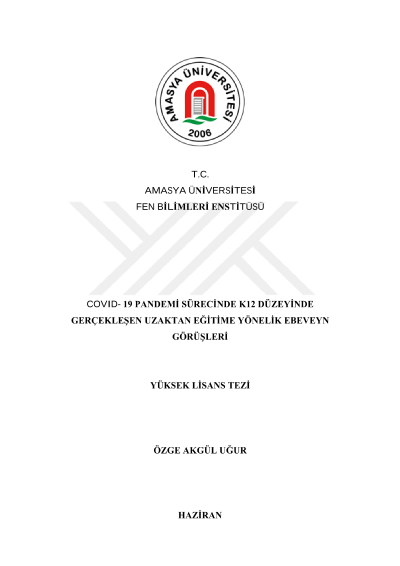 AMASYA ÜNİVERSİTESİ
2006

T.C.
AMASYA ÜNİVERSİTESİ
FEN BİLİMLERİ ENSTİTÜSÜ

COVID- 19 PANDEMİ SÜRECİNDE K12 DÜZEYİNDE GERÇEKLEŞEN UZAKTAN EĞİTİME YÖNELİK EBEVEYN GÖRÜŞLERİ

YÜKSEK LİSANS TEZİ

ÖZGE AKGÜL UĞUR

HAZİRAN